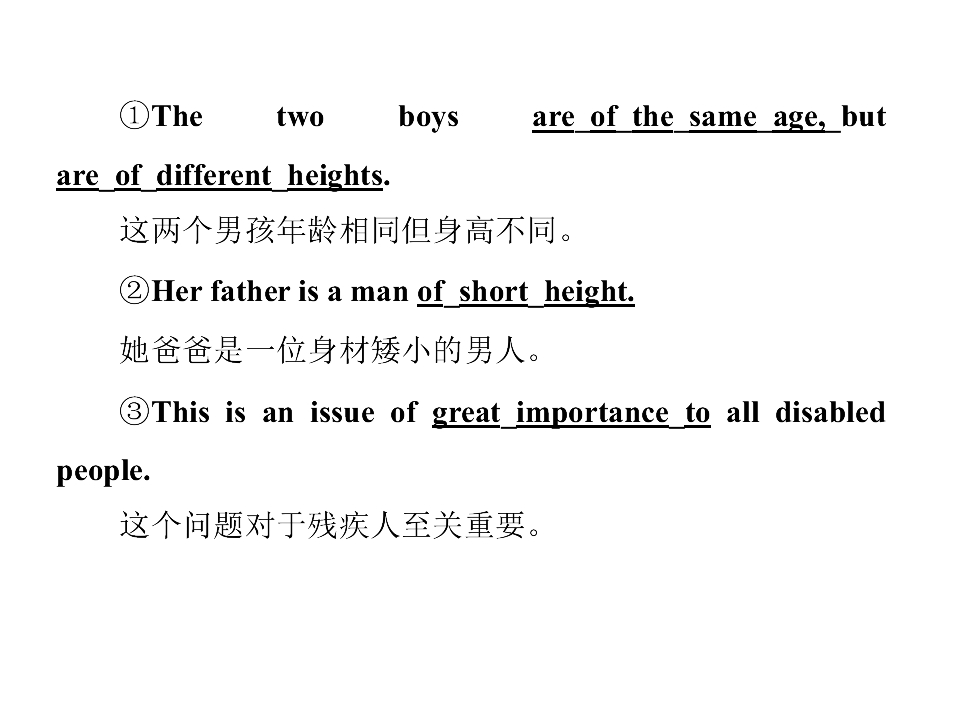 ①The two boys are of the same age, but are of different heights.

这两个男孩年龄相同但身高不同。

②Her father is a man of short height.

她爸爸是一位身材矮小的男人。

③This is an issue of great importance to all disabled people.

这个问题对于残疾人至关重要。